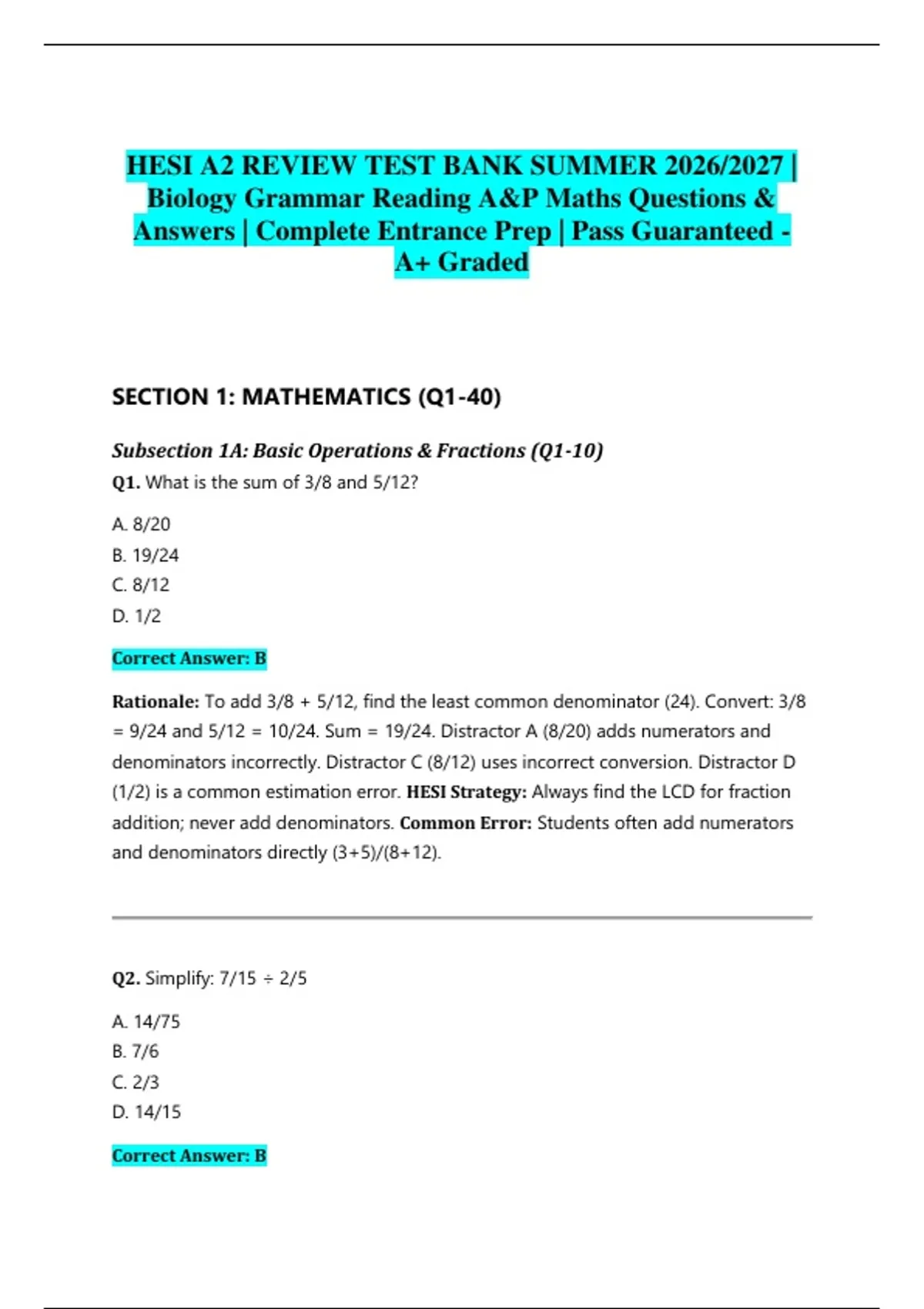 HESI A2 REVIEW TEST BANK SUMMER 2026/2027 | Biology Grammar Reading A&P Maths Questions & Answers | Complete Entrance Prep | Pass Guaranteed - A+ Graded

SECTION 1: MATHEMATICS (Q1-40)

Subsection 1A: Basic Operations & Fractions (Q1-10)

Q1. What is the sum of 3/8 and 5/12?

A. 8/20
B. 19/24
C. 8/12
D. 1/2

Correct Answer: B

Rationale: To add 3/8 + 5/12, find the least common denominator (24). Convert: 3/8 = 9/24 and 5/12 = 10/24. Sum = 19/24. Distractor A (8/20) adds numerators and denominators incorrectly. Distractor C (8/12) uses incorrect conversion. Distractor D (1/2) is a common estimation error. HESI Strategy: Always find the LCD for fraction addition; never add denominators. Common Error: Students often add numerators and denominators directly (3+5)/(8+12).

Q2. Simplify: 7/15 ÷ 2/5

A. 14/75
B. 7/6
C. 2/3
D. 14/15

Correct Answer: B